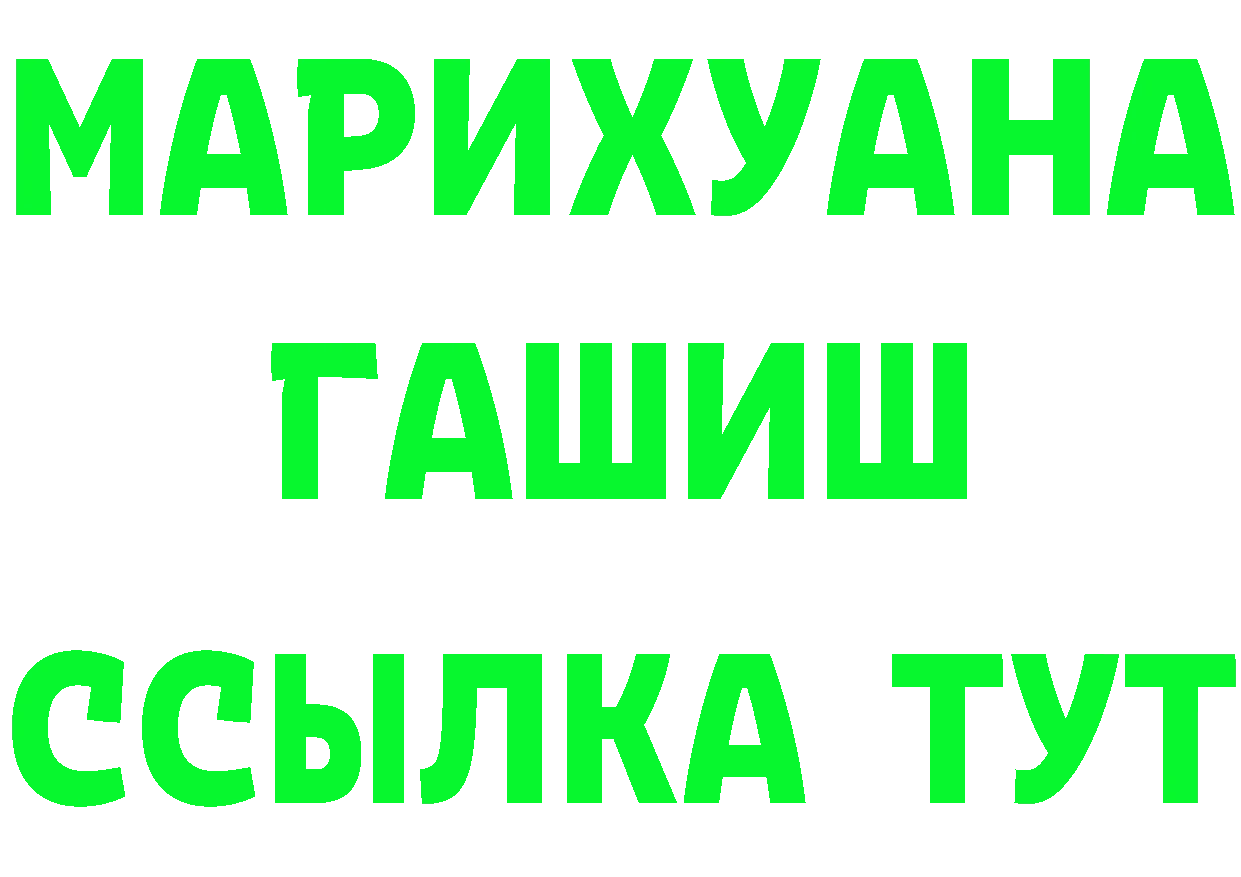 МАРИХУАНА
ГАШИШ
ССЫЛКА ТУТ